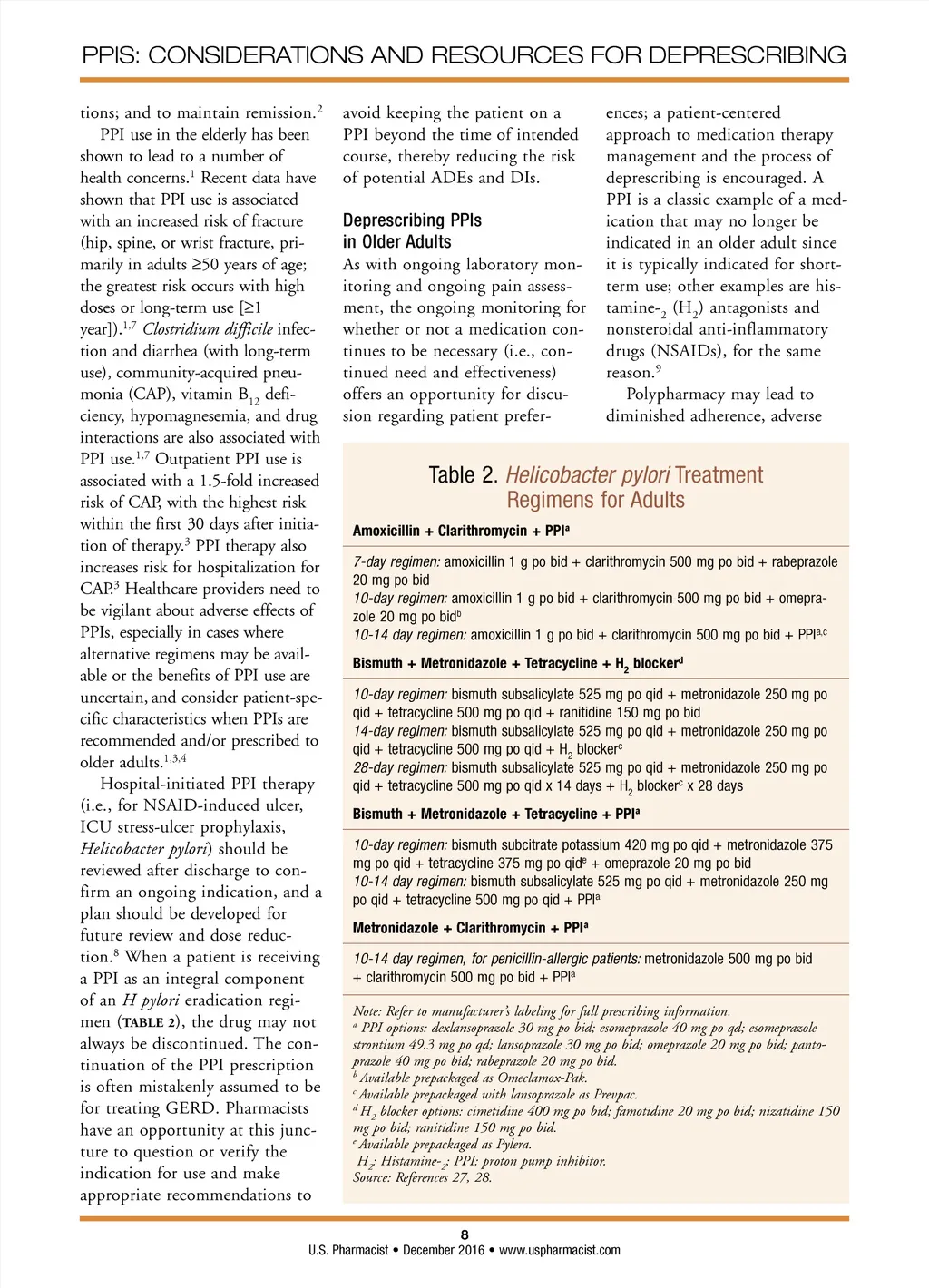 PPIS: CONSIDERATIONS AND RESOURCES FOR DEPRESCRIBING

tions; and to maintain remission.$^2$

PPI use in the elderly has been shown to lead to a number of health concerns.$^1$ Recent data have shown that PPI use is associated with an increased risk of fracture (hip, spine, or wrist fracture, primarily in adults ≥50 years of age; the greatest risk occurs with high doses or long-term use [≥1 year]).$^{1,7}$ Clostridium difficile infection and diarrhea (with long-term use), community-acquired pneumonia (CAP), vitamin $B_{12}$ deficiency, hypomagnesemia, and drug interactions are also associated with PPI use.$^{1,7}$ Outpatient PPI use is associated with a 1.5-fold increased risk of CAP, with the highest risk within the first 30 days after initiation of therapy.$^3$ PPI therapy also increases risk for hospitalization for CAP.$^3$ Healthcare providers need to be vigilant about adverse effects of PPIs, especially in cases where alternative regimens may be available or the benefits of PPI use are uncertain, and consider patient-specific characteristics when PPIs are recommended and/or prescribed to older adults.$^{1,3,4}$

Hospital-initiated PPI therapy (i.e., for NSAID-induced ulcer, ICU stress-ulcer prophylaxis, Helicobacter pylori) should be reviewed after discharge to confirm an ongoing indication, and a plan should be developed for future review and dose reduction.$^8$ When a patient is receiving a PPI as an integral component of an H pylori eradication regimen (TABLE 2), the drug may not always be discontinued. The continuation of the PPI prescription is often mistakenly assumed to be for treating GERD. Pharmacists have an opportunity at this juncture to question or verify the indication for use and make appropriate recommendations to avoid keeping the patient on a PPI beyond the time of intended course, thereby reducing the risk of potential ADEs and DIs.

Deprescribing PPIs in Older Adults

As with ongoing laboratory monitoring and ongoing pain assessment, the ongoing monitoring for whether or not a medication continues to be necessary (i.e., continued need and effectiveness) offers an opportunity for discusion regarding patient preferences; a patient-centered approach to medication therapy management and the process of deprescribing is encouraged. A PPI is a classic example of a medication that may no longer be indicated in an older adult since it is typically indicated for short-term use; other examples are histamine-$_2$ ($H_2$) antagonists and nonsteroidal anti-inflammatory drugs (NSAIDs), for the same reason.$^9$

Polypharmacy may lead to diminished adherence, adverse

Table 2. Helicobacter pylori Treatment Regimens for Adults

Amoxicillin + Clarithromycin + PPI$^a$

7-day regimen: amoxicillin 1 g po bid + clarithromycin 500 mg po bid + rabeprazole 20 mg po bid
10-day regimen: amoxicillin 1 g po bid + clarithromycin 500 mg po bid + omeprazole 20 mg po bid$^b$
10-14 day regimen: amoxicillin 1 g po bid + clarithromycin 500 mg po bid + PPI$^{a,c}$

Bismuth + Metronidazole + Tetracycline + $H_2$ blocker$^d$

10-day regimen: bismuth subsalicylate 525 mg po qid + metronidazole 250 mg po qid + tetracycline 500 mg po qid + ranitidine 150 mg po bid
14-day regimen: bismuth subsalicylate 525 mg po qid + metronidazole 250 mg po qid + tetracycline 500 mg po qid + $H_2$ blocker$^c$
28-day regimen: bismuth subsalicylate 525 mg po qid + metronidazole 250 mg po qid + tetracycline 500 mg po qid x 14 days + $H_2$ blocker$^c$ x 28 days

Bismuth + Metronidazole + Tetracycline + PPI$^a$

10-day regimen: bismuth subcitrate potassium 420 mg po qid + metronidazole 375 mg po qid + tetracycline 375 mg po qid$^e$ + omeprazole 20 mg po bid
10-14 day regimen: bismuth subsalicylate 525 mg po qid + metronidazole 250 mg po qid + tetracycline 500 mg po qid + PPI$^a$

Metronidazole + Clarithromycin + PPI$^a$

10-14 day regimen, for penicillin-allergic patients: metronidazole 500 mg po bid + clarithromycin 500 mg po bid + PPI$^a$

Note: Refer to manufacturer's labeling for full prescribing information.
$^a$ PPI options: dexlansoprazole 30 mg po bid; esomeprazole 40 mg po qd; esomeprazole strontium 49.3 mg po qd; lansoprazole 30 mg po bid; omeprazole 20 mg po bid; pantoprazole 40 mg po bid; rabeprazole 20 mg po bid.
$^b$ Available prepackaged as Omeclamox-Pak.
$^c$ Available prepackaged with lansoprazole as Prevpac.
$^d$ $H_2$ blocker options: cimetidine 400 mg po bid; famotidine 20 mg po bid; nizatidine 150 mg po bid; ranitidine 150 mg po bid.
$^e$ Available prepackaged as Pylera.
$H_2$: Histamine-$_2$; PPI: proton pump inhibitor.
Source: References 27, 28.

8
U.S. Pharmacist • December 2016 • www.uspharmacist.com